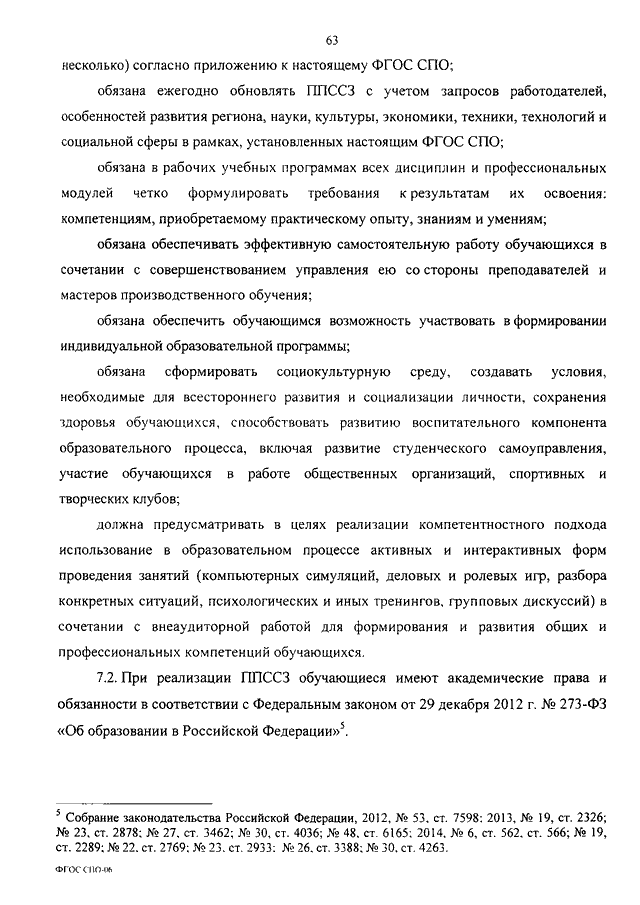 63

несколько) согласно приложению к настоящему ФГОС СПО;

обязана ежегодно обновлять ППССЗ с учетом запросов работодателей, особенностей развития региона, науки, культуры, экономики, техники, технологий и социальной сферы в рамках, установленных настоящим ФГОС СПО;

обязана в рабочих учебных программах всех дисциплин и профессиональных модулей четко формулировать требования к результатам их освоения: компетенциям, приобретаемому практическому опыту, знаниям и умениям;

обязана обеспечивать эффективную самостоятельную работу обучающихся в сочетании с совершенствованием управления ею со стороны преподавателей и мастеров производственного обучения;

обязана обеспечить обучающимся возможность участвовать в формировании индивидуальной образовательной программы;

обязана сформировать социокультурную среду, создавать условия, необходимые для всестороннего развития и социализации личности, сохранения здоровья обучающихся, способствовать развитию воспитательного компонента образовательного процесса, включая развитие студенческого самоуправления, участие обучающихся в работе общественных организаций, спортивных и творческих клубов;

должна предусматривать в целях реализации компетентностного подхода использование в образовательном процессе активных и интерактивных форм проведения занятий (компьютерных симуляций, деловых и ролевых игр, разбора конкретных ситуаций, психологических и иных тренингов, групповых дискуссий) в сочетании с внеаудиторной работой для формирования и развития общих и профессиональных компетенций обучающихся.

7.2. При реализации ППССЗ обучающиеся имеют академические права и обязанности в соответствии с Федеральным законом от 29 декабря 2012 г. № 273-ФЗ «Об образовании в Российской Федерации»$^5$.

$^5$ Собрание законодательства Российской Федерации, 2012, № 53, ст. 7598; 2013, № 19, ст. 2326; № 23, ст. 2878; № 27, ст. 3462; № 30, ст. 4036; № 48, ст. 6165; 2014, № 6, ст. 562, ст. 566; № 19, ст. 2289; № 22, ст. 2769; № 23, ст. 2933; № 26, ст. 3388; № 30, ст. 4263.

ФГОС СПО-06